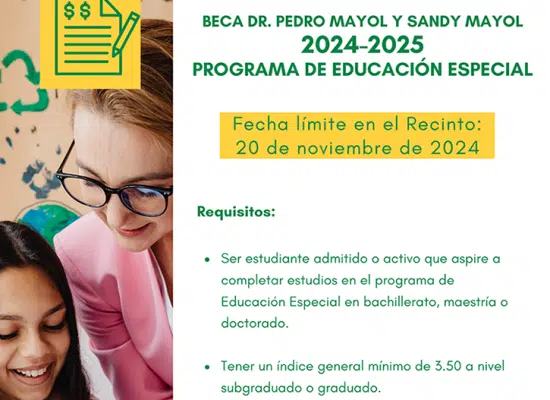 $$

BECA DR. PEDRO MAYOL Y SANDY MAYOL
2024-2025
PROGRAMA DE EDUCACIÓN ESPECIAL

Fecha límite en el Recinto:
20 de noviembre de 2024

Requisitos:

• Ser estudiante admitido o activo que aspire a completar estudios en el programa de Educación Especial en bachillerato, maestría o doctorado.

• Tener un índice general mínimo de 3.50 a nivel subgraduado o graduado.